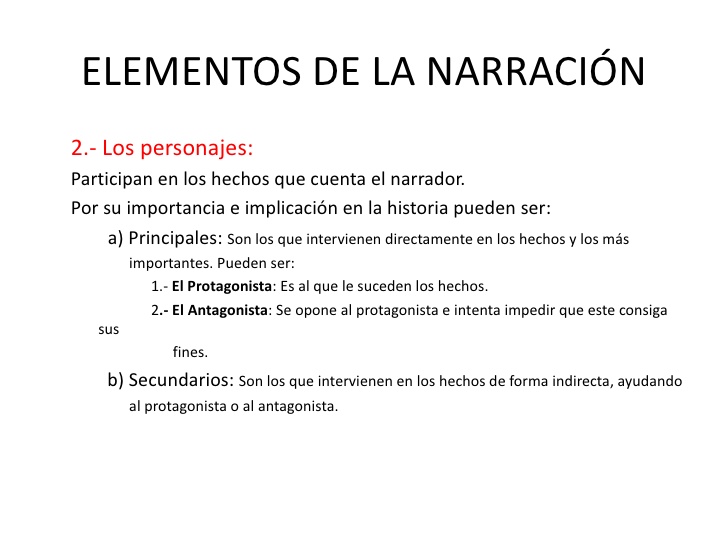 ELEMENTOS DE LA NARRACIÓN

2.- Los personajes:

Participan en los hechos que cuenta el narrador.

Por su importancia e implicación en la historia pueden ser:

a) Principales: Son los que intervienen directamente en los hechos y los más importantes. Pueden ser:

1.- El Protagonista: Es al que le suceden los hechos.

2.- El Antagonista: Se opone al protagonista e intenta impedir que este consiga sus fines.

b) Secundarios: Son los que intervienen en los hechos de forma indirecta, ayudando al protagonista o al antagonista.